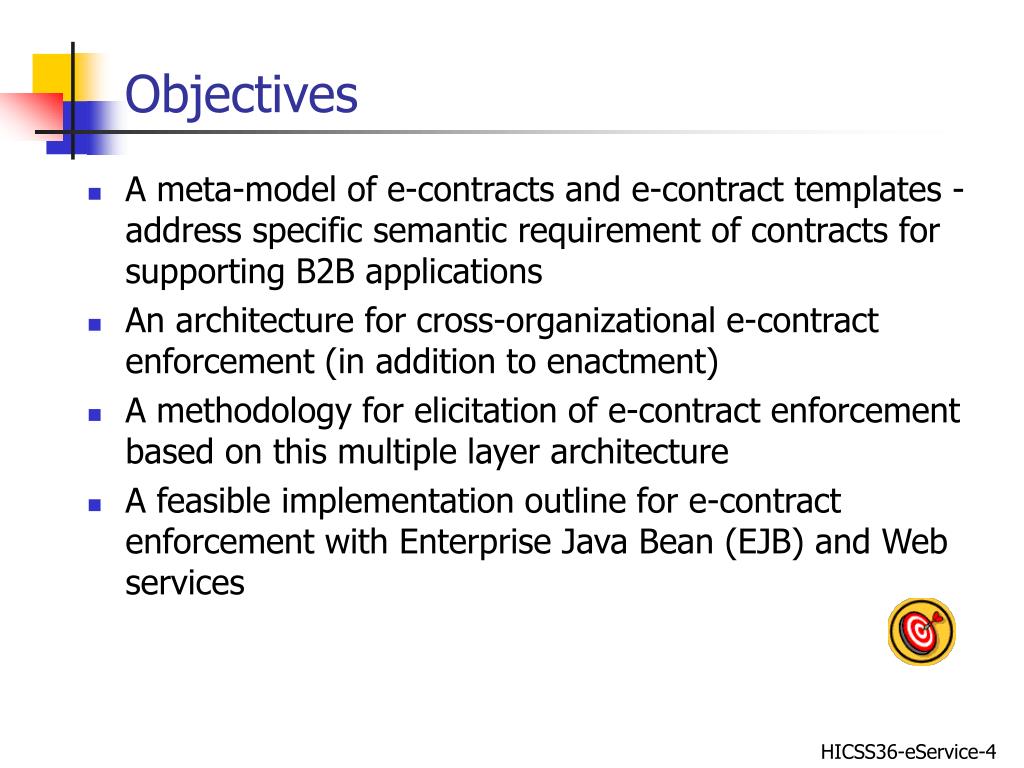 Objectives

- A meta-model of e-contracts and e-contract templates - address specific semantic requirement of contracts for supporting B2B applications
- An architecture for cross-organizational e-contract enforcement (in addition to enactment)
- A methodology for elicitation of e-contract enforcement based on this multiple layer architecture
- A feasible implementation outline for e-contract enforcement with Enterprise Java Bean (EJB) and Web services

HICSS36-eService-4